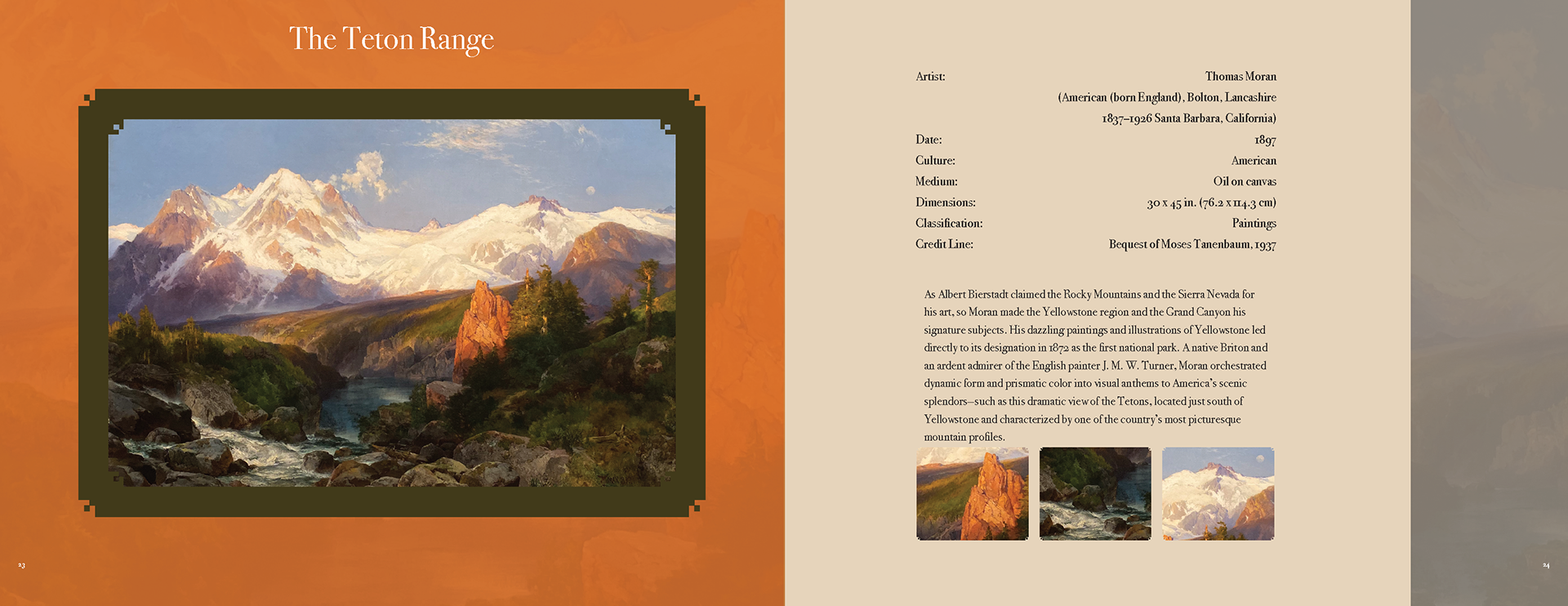 The Teton Range

23

| | |
|---|---|
| Artist: | Thomas Moran (American (born England), Bolton, Lancashire 1837–1926 Santa Barbara, California) |
| Date: | 1897 |
| Culture: | American |
| Medium: | Oil on canvas |
| Dimensions: | 30 x 45 in. (76.2 x 114.3 cm) |
| Classification: | Paintings |
| Credit Line: | Bequest of Moses Tanenbaum, 1937 |

As Albert Bierstadt claimed the Rocky Mountains and the Sierra Nevada for his art, so Moran made the Yellowstone region and the Grand Canyon his signature subjects. His dazzling paintings and illustrations of Yellowstone led directly to its designation in 1872 as the first national park. A native Briton and an ardent admirer of the English painter J. M. W. Turner, Moran orchestrated dynamic form and prismatic color into visual anthems to America's scenic splendors—such as this dramatic view of the Tetons, located just south of Yellowstone and characterized by one of the country's most picturesque mountain profiles.

24